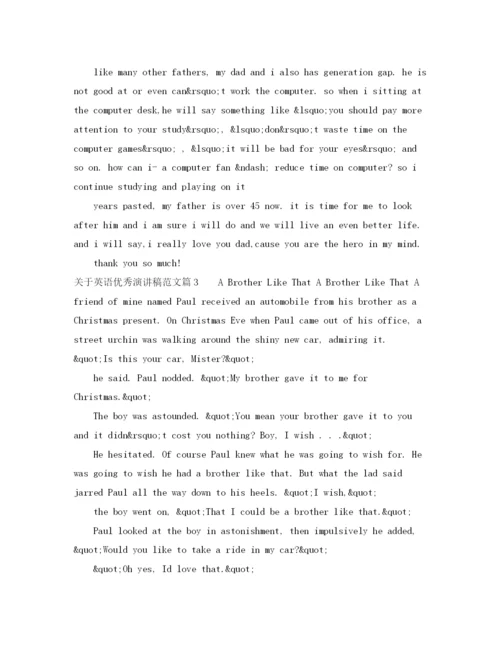 like many other fathers, my dad and i also has generation gap. he is not good at or even can&rsquo;t work the computer. so when i sitting at the computer desk,he will say something like &lsquo;you should pay more attention to your study&rsquo;, &lsquo;don&rsquo;t waste time on the computer games&rsquo; , &lsquo;it will be bad for your eyes&rsquo; and so on. how can i- a computer fan &ndash; reduce time on computer? so i continue studying and playing on it

years pasted, my father is over 45 now. it is time for me to look after him and i am sure i will do and we will live an even better life. and i will say,i really love you dad,cause you are the hero in my mind.

thank you so much!

关于英语优秀演讲稿范文篇3 A Brother Like That A Brother Like That A friend of mine named Paul received an automobile from his brother as a Christmas present. On Christmas Eve when Paul came out of his office, a street urchin was walking around the shiny new car, admiring it.

&quot;Is this your car, Mister?&quot;

he said. Paul nodded. &quot;My brother gave it to me for Christmas.&quot;

The boy was astounded. &quot;You mean your brother gave it to you and it didn&rsquo;t cost you nothing? Boy, I wish . . .&quot;

He hesitated. Of course Paul knew what he was going to wish for. He was going to wish he had a brother like that. But what the lad said jarred Paul all the way down to his heels. &quot;I wish,&quot;

the boy went on, &quot;That I could be a brother like that.&quot;

Paul looked at the boy in astonishment, then impulsively he added, &quot;Would you like to take a ride in my car?&quot;

&quot;Oh yes, Id love that.&quot;